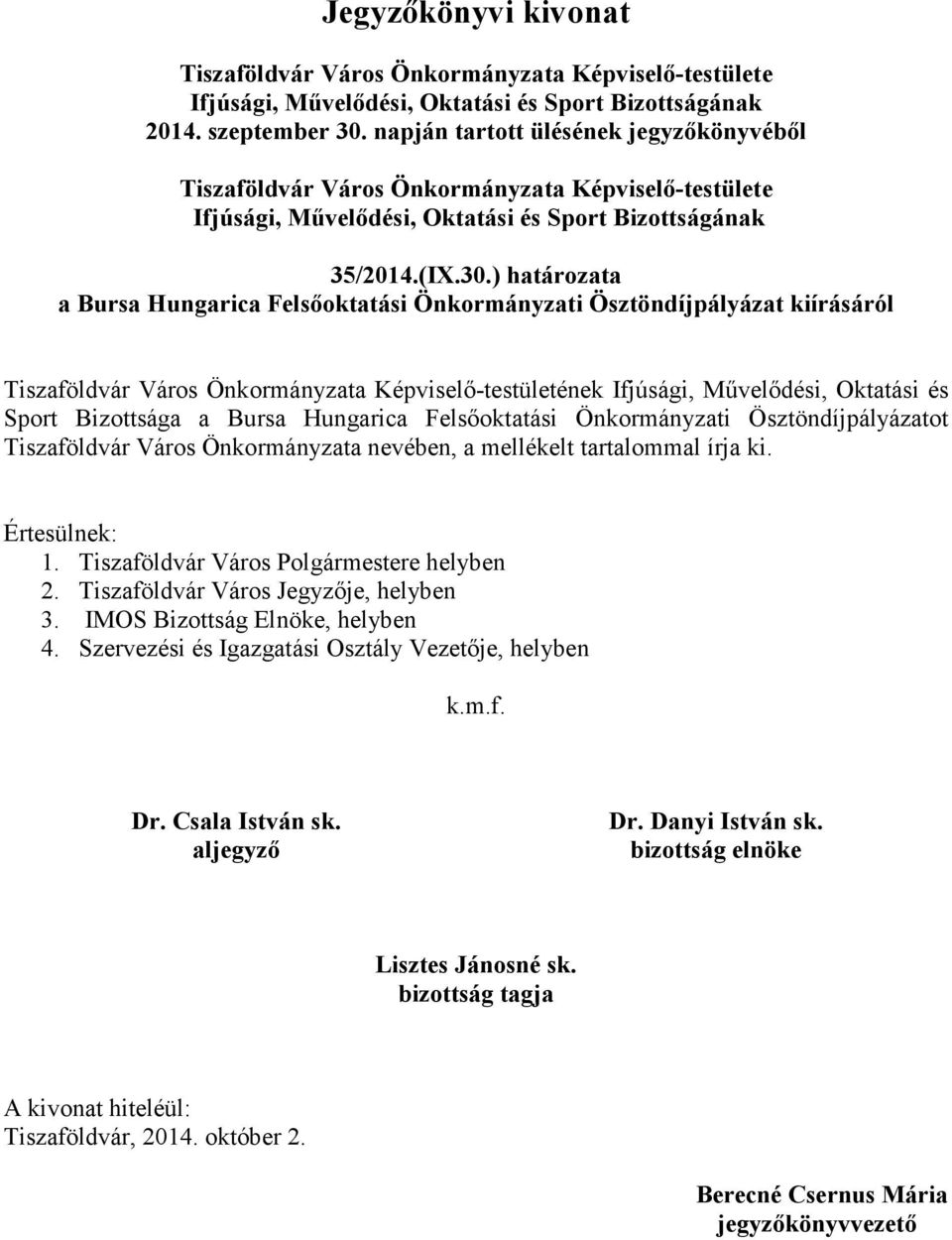 Jegyzőkönyvi kivonat

Tiszaföldvár Város Önkormányzata Képviselő-testülete Ifjúsági, Művelődési, Oktatási és Sport Bizottságának 2014. szeptember 30. napján tartott ülésének jegyzőkönyvéből

Tiszaföldvár Város Önkormányzata Képviselő-testülete Ifjúsági, Művelődési, Oktatási és Sport Bizottságának

35/2014.(IX.30.) határozata
a Bursa Hungarica Felsőoktatási Önkormányzati Ösztöndíjpályázat kiírásáról

Tiszaföldvár Város Önkormányzata Képviselő-testületének Ifjúsági, Művelődési, Oktatási és Sport Bizottsága a Bursa Hungarica Felsőoktatási Önkormányzati Ösztöndíjpályázatot Tiszaföldvár Város Önkormányzata nevében, a mellékelt tartalommal írja ki.

Értesülnek:
1. Tiszaföldvár Város Polgármestere helyben
2. Tiszaföldvár Város Jegyzője, helyben
3. IMOS Bizottság Elnöke, helyben
4. Szervezési és Igazgatási Osztály Vezetője, helyben

k.m.f.

Dr. Csala István sk.
aljegyző

Dr. Danyi István sk.
bizottság elnöke

Lisztes Jánosné sk.
bizottság tagja

A kivonat hiteléül:
Tiszaföldvár, 2014. október 2.

Berecné Csernus Mária
jegyzőkönyvvezető